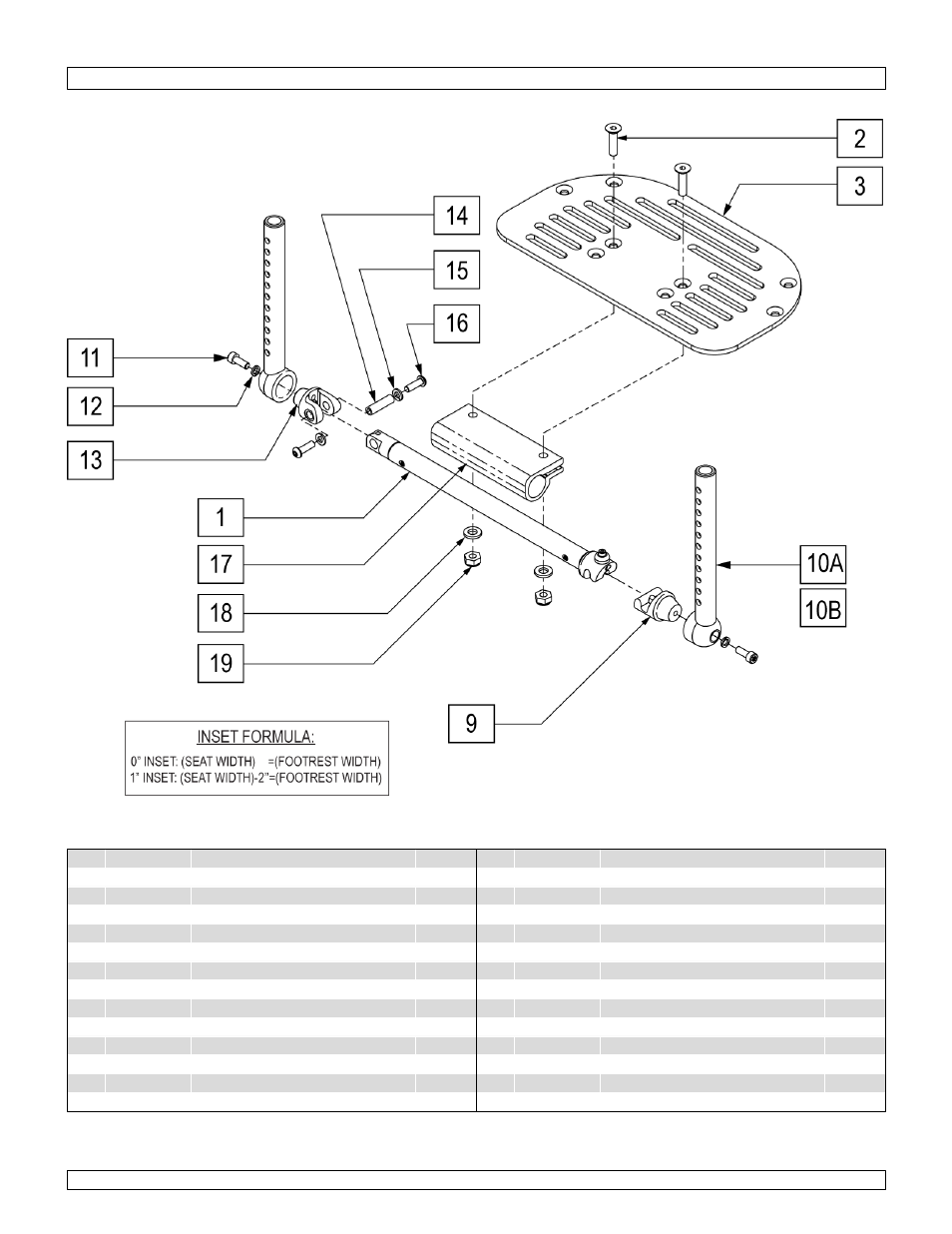 2

3

14

15

16

11

12

13

1

17

18

19

10A

10B

9

INSET FORMULA:

0" INSET: (SEAT WIDTH) =(FOOTREST WIDTH)
1" INSET: (SEAT WIDTH)-2"=(FOOTREST WIDTH)